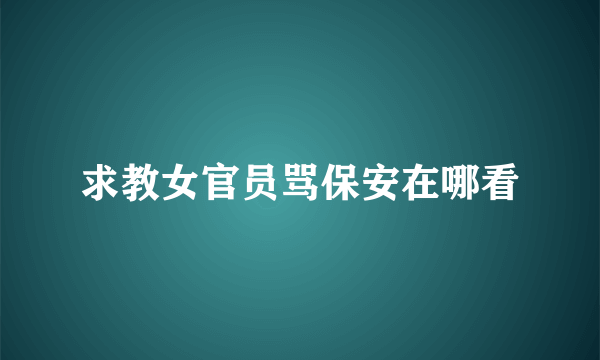 求教女官员骂保安在哪看